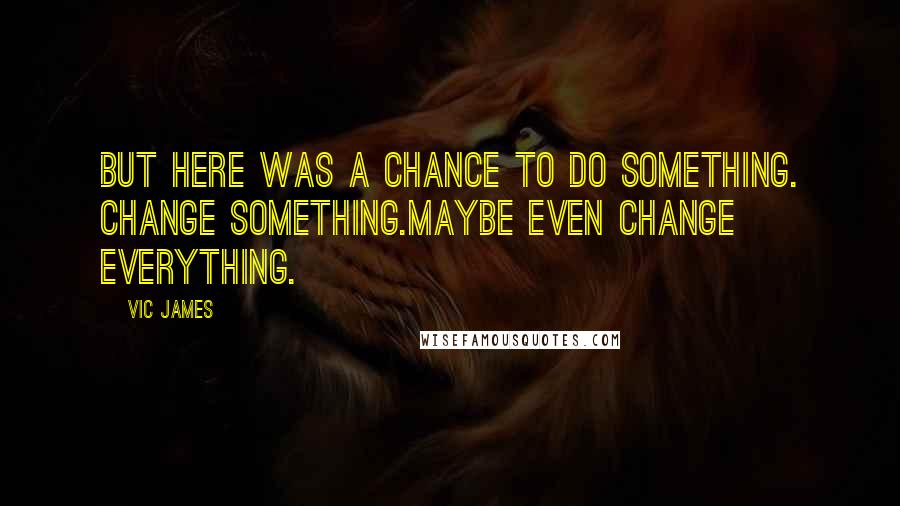 BUT HERE WAS A CHANCE TO DO SOMETHING. CHANGE SOMETHING.MAYBE EVEN CHANGE EVERYTHING.

VIC JAMES

WISEFAMOUSQUOTES.COM